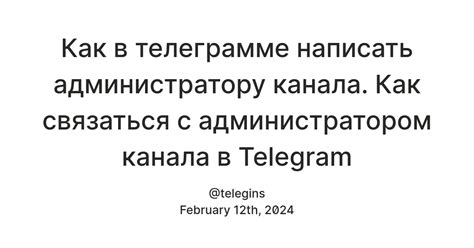 Как в телеграмме написать администратору канала. Как связаться с администратором канала в Telegram

@telegins
February 12th, 2024